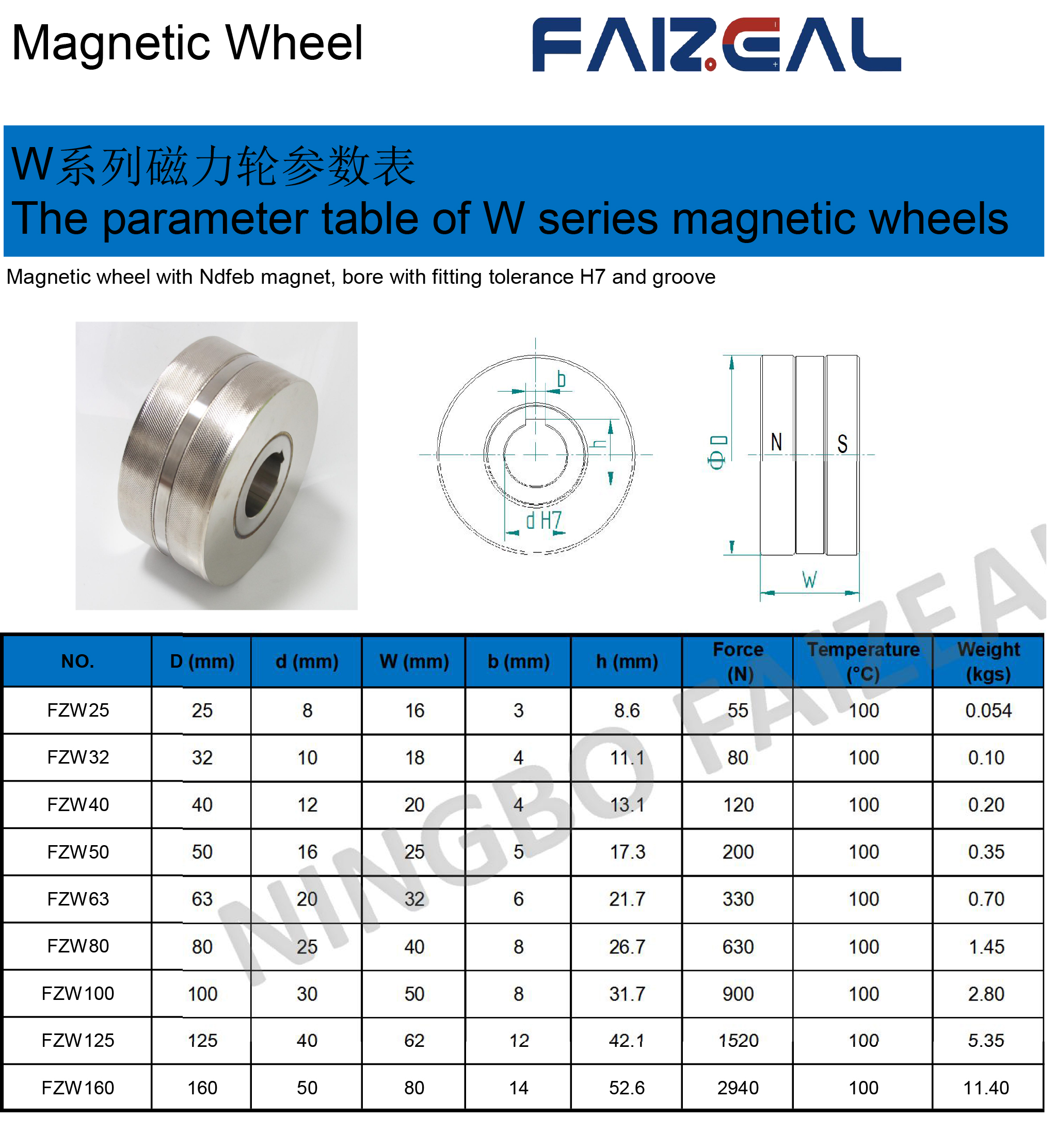 Magnetic Wheel

FAIZEAL

W系列磁力轮参数表
The parameter table of W series magnetic wheels

Magnetic wheel with Ndfeb magnet, bore with fitting tolerance H7 and groove

b
h
d H7
ΦD
N
S
W

NINGBO FAIZEAL

| NO. | D (mm) | d (mm) | W (mm) | b (mm) | h (mm) | Force (N) | Temperature (°C) | Weight (kgs) |
|---|---|---|---|---|---|---|---|---|
| FZW25 | 25 | 8 | 16 | 3 | 8.6 | 55 | 100 | 0.054 |
| FZW32 | 32 | 10 | 18 | 4 | 11.1 | 80 | 100 | 0.10 |
| FZW40 | 40 | 12 | 20 | 4 | 13.1 | 120 | 100 | 0.20 |
| FZW50 | 50 | 16 | 25 | 5 | 17.3 | 200 | 100 | 0.35 |
| FZW63 | 63 | 20 | 32 | 6 | 21.7 | 330 | 100 | 0.70 |
| FZW80 | 80 | 25 | 40 | 8 | 26.7 | 630 | 100 | 1.45 |
| FZW100 | 100 | 30 | 50 | 8 | 31.7 | 900 | 100 | 2.80 |
| FZW125 | 125 | 40 | 62 | 12 | 42.1 | 1520 | 100 | 5.35 |
| FZW160 | 160 | 50 | 80 | 14 | 52.6 | 2940 | 100 | 11.40 |